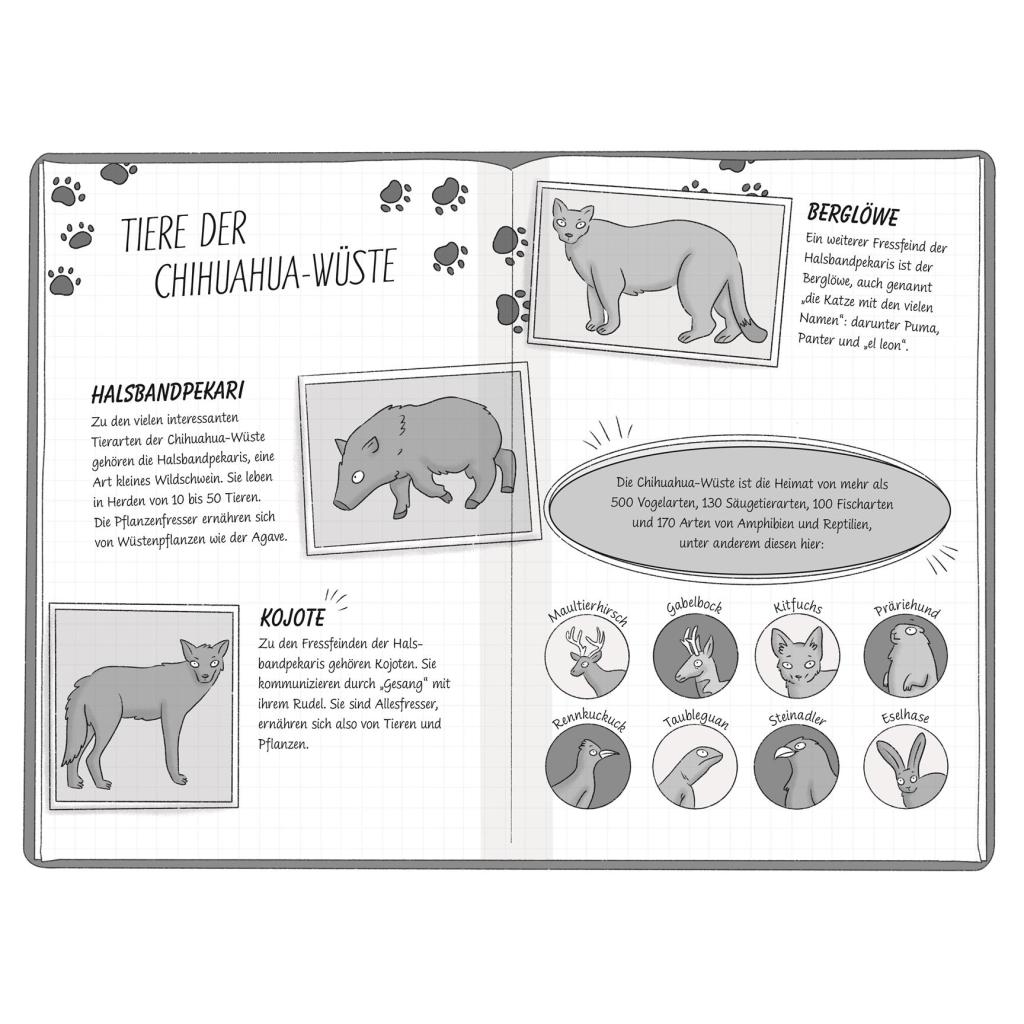 TIERE DER CHIHUAHUA-WÜSTE

HALSBANDPEKARI
Zu den vielen interessanten Tierarten der Chihuahua-Wüste gehören die Halsbandpekaris, eine Art kleines Wildschwein. Sie leben in Herden von 10 bis 50 Tieren. Die Pflanzenfresser ernähren sich von Wüstenpflanzen wie der Agave.

KOJOTE
Zu den Fressfeinden der Halsbandpekaris gehören Kojoten. Sie kommunizieren durch „Gesang" mit ihrem Rudel. Sie sind Allesfresser, ernähren sich also von Tieren und Pflanzen.

BERGLÖWE
Ein weiterer Fressfeind der Halsbandpekaris ist der Berglöwe, auch genannt „die Katze mit den vielen Namen": darunter Puma, Panter und „el leon".

Die Chihuahua-Wüste ist die Heimat von mehr als 500 Vogelarten, 130 Säugetierarten, 100 Fischarten und 170 Arten von Amphibien und Reptilien, unter anderem diesen hier:

Maultierhirsch
Gabelbock
Kitfuchs
Präriehund
Rennkuckuck
Taubleguan
Steinadler
Eselhase